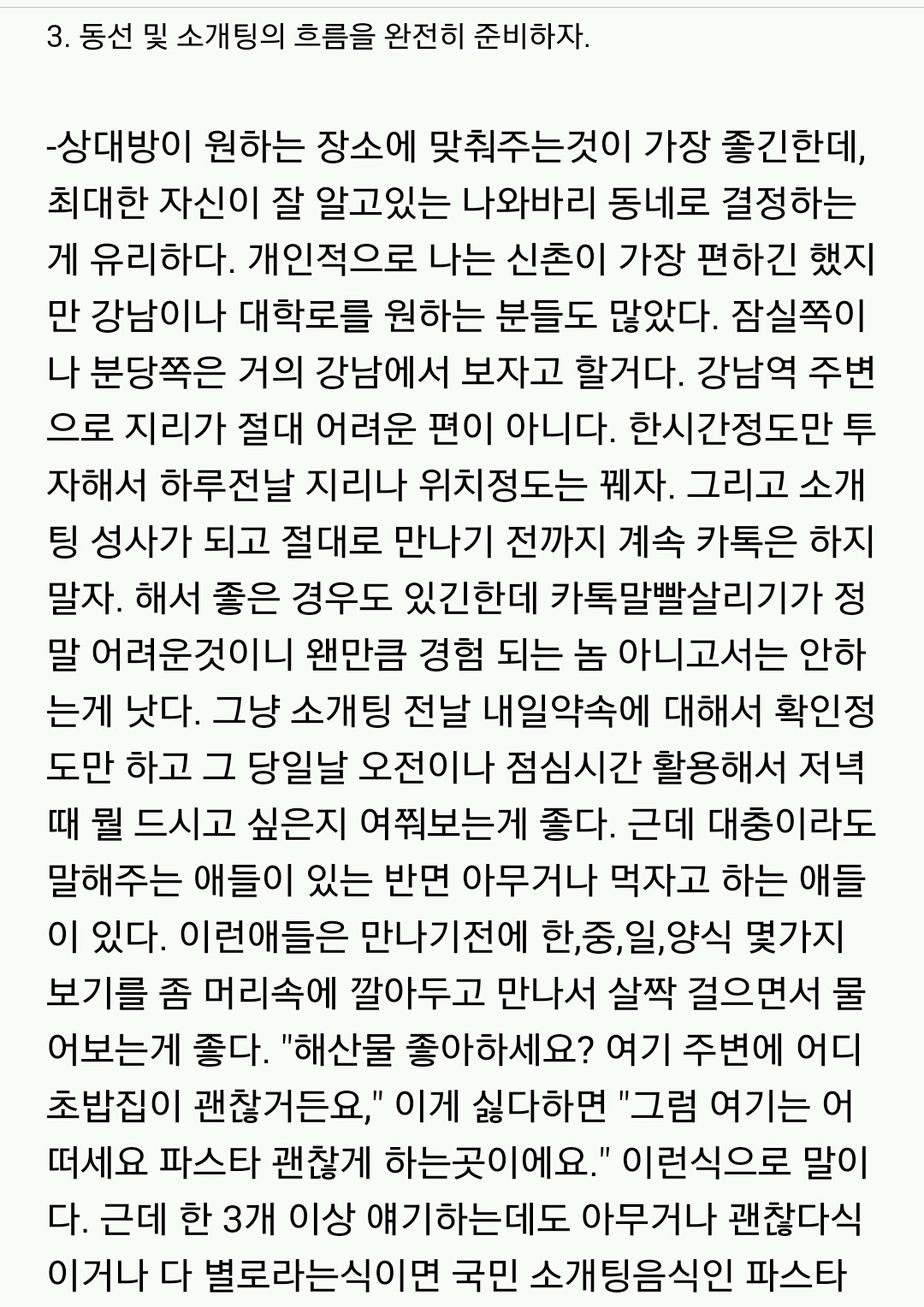 3. 동선 및 소개팅의 흐름을 완전히 준비하자.

-상대방이 원하는 장소에 맞춰주는것이 가장 좋긴한데, 최대한 자신이 잘 알고있는 나와바리 동네로 결정하는게 유리하다. 개인적으로 나는 신촌이 가장 편하긴 했지만 강남이나 대학로를 원하는 분들도 많았다. 잠실쪽이나 분당쪽은 거의 강남에서 보자고 할거다. 강남역 주변으로 지리가 절대 어려운 편이 아니다. 한시간정도만 투자해서 하루전날 지리나 위치정도는 꿰자. 그리고 소개팅 성사가 되고 절대로 만나기 전까지 계속 카톡은 하지말자. 해서 좋은 경우도 있긴한데 카톡말빨살리기가 정말 어려운것이니 왠만큼 경험 되는 놈 아니고서는 안하는게 낫다. 그냥 소개팅 전날 내일약속에 대해서 확인정도만 하고 그 당일날 오전이나 점심시간 활용해서 저녁때 뭘 드시고 싶은지 여쭤보는게 좋다. 근데 대충이라도 말해주는 애들이 있는 반면 아무거나 먹자고 하는 애들이 있다. 이런애들은 만나기전에 한,중,일,양식 몇가지 보기를 좀 머리속에 깔아두고 만나서 살짝 걸으면서 물어보는게 좋다. "해산물 좋아하세요? 여기 주변에 어디 초밥집이 괜찮거든요," 이게 싫다하면 "그럼 여기는 어떠세요 파스타 괜찮게 하는곳이에요." 이런식으로 말이다. 근데 한 3개 이상 얘기하는데도 아무거나 괜찮다식이거나 다 별로라는식이면 국민 소개팅음식인 파스타